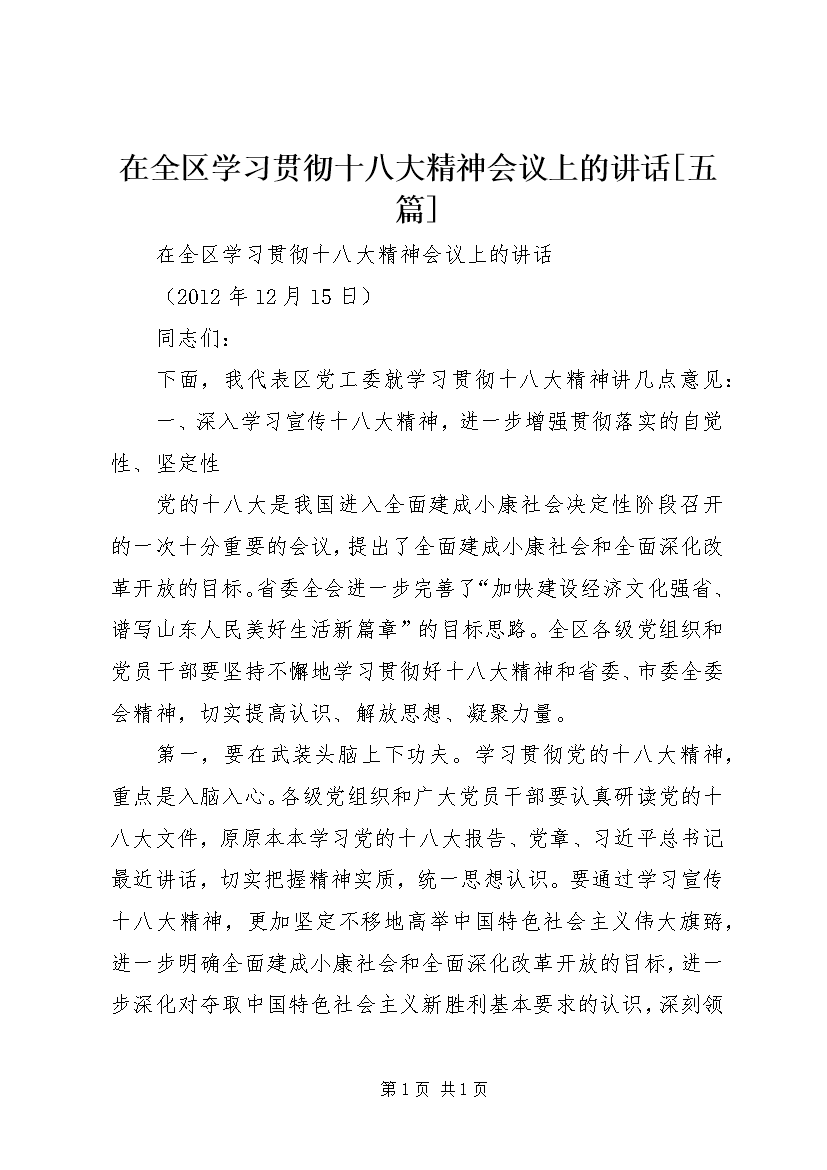 在全区学习贯彻十八大精神会议上的讲话[五篇]

在全区学习贯彻十八大精神会议上的讲话

（2012年12月15日）

同志们：

下面，我代表区党工委就学习贯彻十八大精神讲几点意见：

一、深入学习宣传十八大精神，进一步增强贯彻落实的自觉性、坚定性

党的十八大是我国进入全面建成小康社会决定性阶段召开的一次十分重要的会议，提出了全面建成小康社会和全面深化改革开放的目标。省委全会进一步完善了“加快建设经济文化强省、谱写山东人民美好生活新篇章”的目标思路。全区各级党组织和党员干部要坚持不懈地学习贯彻好十八大精神和省委、市委全委会精神，切实提高认识、解放思想、凝聚力量。

第一，要在武装头脑上下功夫。学习贯彻党的十八大精神，重点是入脑入心。各级党组织和广大党员干部要认真研读党的十八大文件，原原本本学习党的十八大报告、党章、习近平总书记最近讲话，切实把握精神实质，统一思想认识。要通过学习宣传十八大精神，更加坚定不移地高举中国特色社会主义伟大旗帜，进一步明确全面建成小康社会和全面深化改革开放的目标，进一步深化对夺取中国特色社会主义新胜利基本要求的认识，深刻领

第1页 共1页